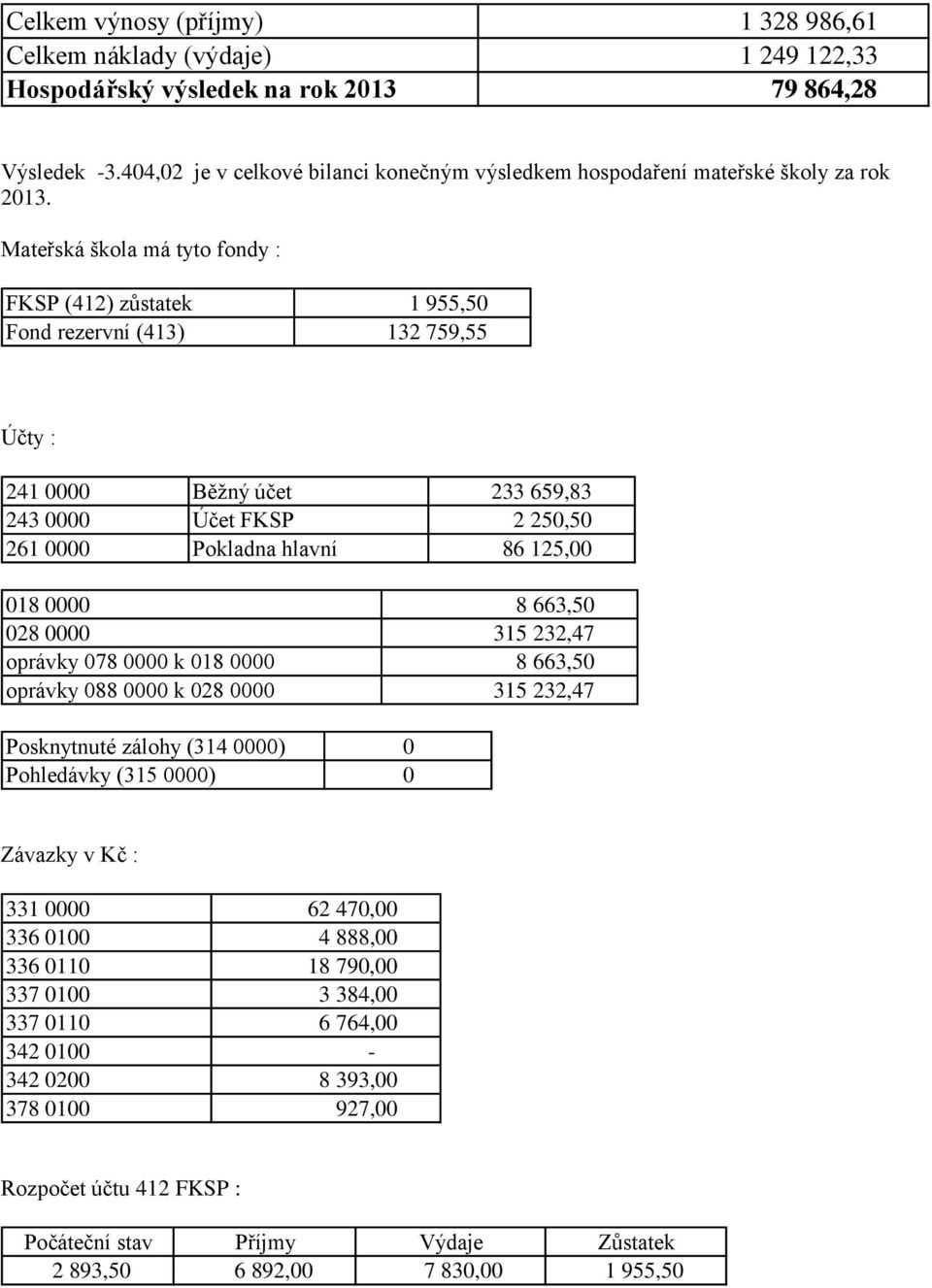 | Celkem výnosy (příjmy) | 1 328 986,61 |
|---|---|
| Celkem náklady (výdaje) | 1 249 122,33 |
| **Hospodářský výsledek na rok 2013** | **79 864,28** |

Výsledek -3.404,02 je v celkové bilanci konečným výsledkem hospodaření mateřské školy za rok 2013.

Mateřská škola má tyto fondy :

| FKSP (412) zůstatek | 1 955,50 |
|---|---|
| Fond rezervní (413) | 132 759,55 |

Účty :

| 241 0000 | Běžný účet | 233 659,83 |
|---|---|---|
| 243 0000 | Účet FKSP | 2 250,50 |
| 261 0000 | Pokladna hlavní | 86 125,00 |

| 018 0000 | 8 663,50 |
|---|---|
| 028 0000 | 315 232,47 |
| oprávky 078 0000 k 018 0000 | 8 663,50 |
| oprávky 088 0000 k 028 0000 | 315 232,47 |

| Posknytnuté zálohy (314 0000) | 0 |
|---|---|
| Pohledávky (315 0000) | 0 |

Závazky v Kč :

| 331 0000 | 62 470,00 |
|---|---|
| 336 0100 | 4 888,00 |
| 336 0110 | 18 790,00 |
| 337 0100 | 3 384,00 |
| 337 0110 | 6 764,00 |
| 342 0100 | - |
| 342 0200 | 8 393,00 |
| 378 0100 | 927,00 |

Rozpočet účtu 412 FKSP :

| Počáteční stav | Příjmy | Výdaje | Zůstatek |
|---|---|---|---|
| 2 893,50 | 6 892,00 | 7 830,00 | 1 955,50 |